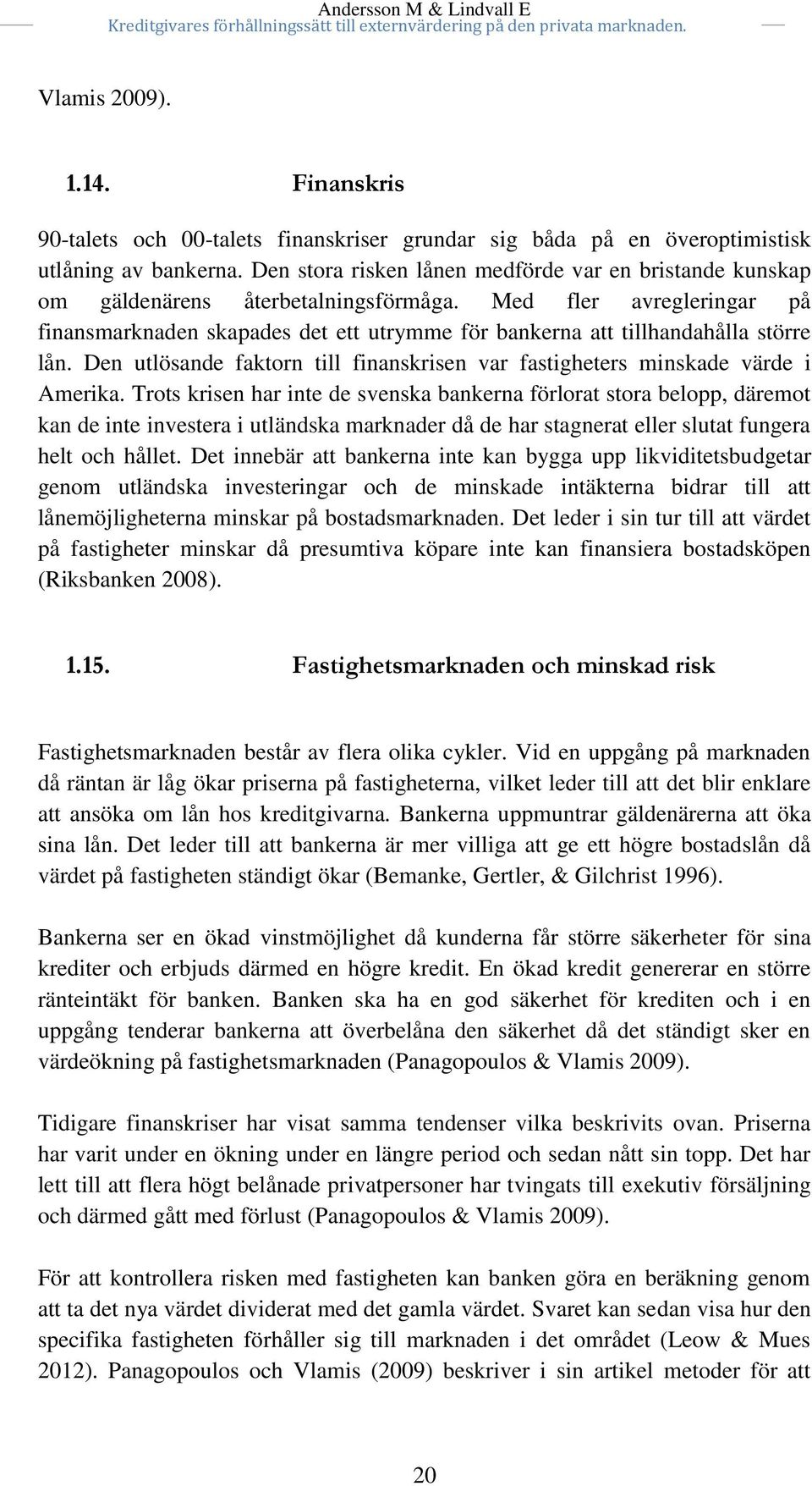 Andersson M & Lindvall E
Kreditgivares förhållningssätt till externvärdering på den privata marknaden.

Vlamis 2009).

1.14. Finanskris

90-talets och 00-talets finanskriser grundar sig båda på en överoptimistisk utlåning av bankerna. Den stora risken lånen medförde var en bristande kunskap om gäldenärens återbetalningsförmåga. Med fler avregleringar på finansmarknaden skapades det ett utrymme för bankerna att tillhandahålla större lån. Den utlösande faktorn till finanskrisen var fastigheters minskade värde i Amerika. Trots krisen har inte de svenska bankerna förlorat stora belopp, däremot kan de inte investera i utländska marknader då de har stagnerat eller slutat fungera helt och hållet. Det innebär att bankerna inte kan bygga upp likviditetsbudgetar genom utländska investeringar och de minskade intäkterna bidrar till att lånemöjligheterna minskar på bostadsmarknaden. Det leder i sin tur till att värdet på fastigheter minskar då presumtiva köpare inte kan finansiera bostadsköpen (Riksbanken 2008).

1.15. Fastighetsmarknaden och minskad risk

Fastighetsmarknaden består av flera olika cykler. Vid en uppgång på marknaden då räntan är låg ökar priserna på fastigheterna, vilket leder till att det blir enklare att ansöka om lån hos kreditgivarna. Bankerna uppmuntrar gäldenärerna att öka sina lån. Det leder till att bankerna är mer villiga att ge ett högre bostadslån då värdet på fastigheten ständigt ökar (Bemanke, Gertler, & Gilchrist 1996).

Bankerna ser en ökad vinstmöjlighet då kunderna får större säkerheter för sina krediter och erbjuds därmed en högre kredit. En ökad kredit genererar en större ränteintäkt för banken. Banken ska ha en god säkerhet för krediten och i en uppgång tenderar bankerna att överbelåna den säkerhet då det ständigt sker en värdeökning på fastighetsmarknaden (Panagopoulos & Vlamis 2009).

Tidigare finanskriser har visat samma tendenser vilka beskrivits ovan. Priserna har varit under en ökning under en längre period och sedan nått sin topp. Det har lett till att flera högt belånade privatpersoner har tvingats till exekutiv försäljning och därmed gått med förlust (Panagopoulos & Vlamis 2009).

För att kontrollera risken med fastigheten kan banken göra en beräkning genom att ta det nya värdet dividerat med det gamla värdet. Svaret kan sedan visa hur den specifika fastigheten förhåller sig till marknaden i det området (Leow & Mues 2012). Panagopoulos och Vlamis (2009) beskriver i sin artikel metoder för att

20